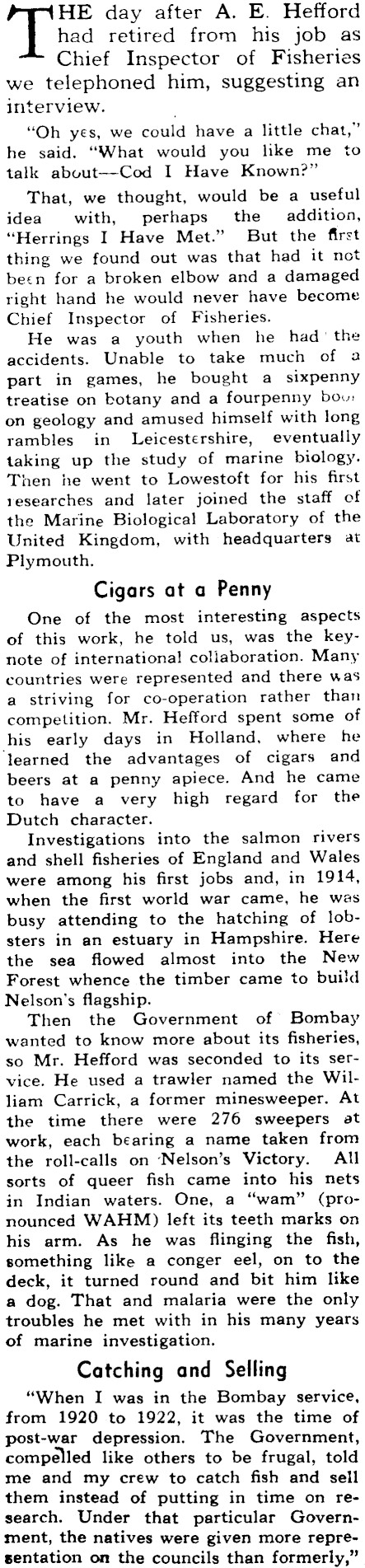 THE day after A. E. Hefford had retired from his job as Chief Inspector of Fisheries we telephoned him, suggesting an interview.

"Oh yes, we could have a little chat," he said. "What would you like me to talk about—Cod I Have Known?"

That, we thought, would be a useful idea with, perhaps the addition, "Herrings I Have Met." But the first thing we found out was that had it not been for a broken elbow and a damaged right hand he would never have become Chief Inspector of Fisheries.

He was a youth when he had the accidents. Unable to take much of a part in games, he bought a sixpenny treatise on botany and a fourpenny book on geology and amused himself with long rambles in Leicestershire, eventually taking up the study of marine biology. Then he went to Lowestoft for his first researches and later joined the staff of the Marine Biological Laboratory of the United Kingdom, with headquarters at Plymouth.

Cigars at a Penny

One of the most interesting aspects of this work, he told us, was the keynote of international collaboration. Many countries were represented and there was a striving for co-operation rather than competition. Mr. Hefford spent some of his early days in Holland, where he learned the advantages of cigars and beers at a penny apiece. And he came to have a very high regard for the Dutch character.

Investigations into the salmon rivers and shell fisheries of England and Wales were among his first jobs and, in 1914, when the first world war came, he was busy attending to the hatching of lobsters in an estuary in Hampshire. Here the sea flowed almost into the New Forest whence the timber came to build Nelson's flagship.

Then the Government of Bombay wanted to know more about its fisheries, so Mr. Hefford was seconded to its service. He used a trawler named the William Carrick, a former minesweeper. At the time there were 276 sweepers at work, each bearing a name taken from the roll-calls on Nelson's Victory. All sorts of queer fish came into his nets in Indian waters. One, a "wam" (pronounced WAHM) left its teeth marks on his arm. As he was flinging the fish, something like a conger eel, on to the deck, it turned round and bit him like a dog. That and malaria were the only troubles he met with in his many years of marine investigation.

Catching and Selling

"When I was in the Bombay service, from 1920 to 1922, it was the time of post-war depression. The Government, compelled like others to be frugal, told me and my crew to catch fish and sell them instead of putting in time on research. Under that particular Government, the natives were given more representation on the councils than formerly,"